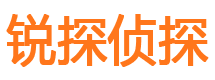 锐探侦探